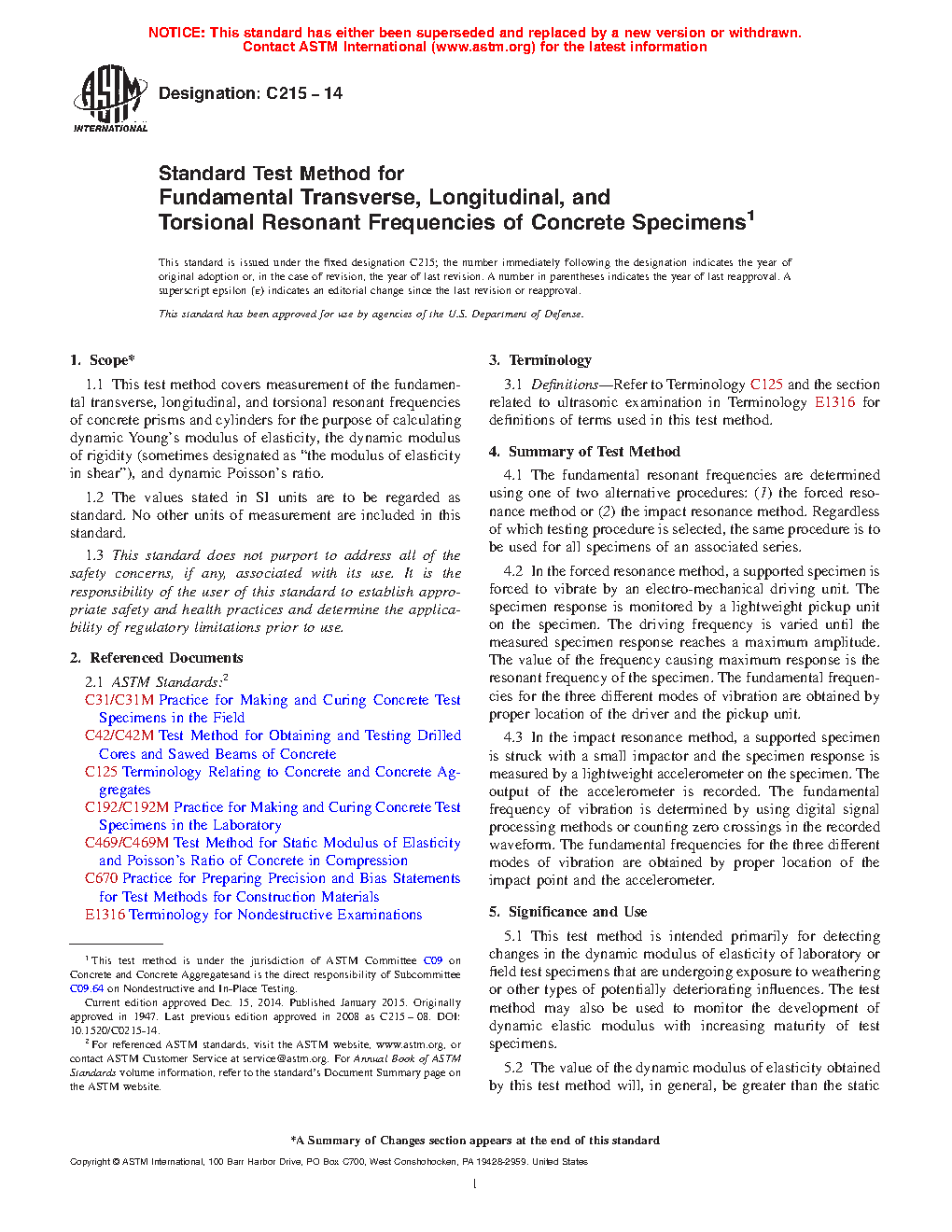 NOTICE: This standard has either been superseded and replaced by a new version or withdrawn. Contact ASTM International (www.astm.org) for the latest information

ASTM INTERNATIONAL

Designation: C215 – 14

Standard Test Method for
Fundamental Transverse, Longitudinal, and Torsional Resonant Frequencies of Concrete Specimens$^1$

This standard is issued under the fixed designation C215; the number immediately following the designation indicates the year of original adoption or, in the case of revision, the year of last revision. A number in parentheses indicates the year of last reapproval. A superscript epsilon (ε) indicates an editorial change since the last revision or reapproval.

This standard has been approved for use by agencies of the U.S. Department of Defense.

1. Scope*

1.1 This test method covers measurement of the fundamental transverse, longitudinal, and torsional resonant frequencies of concrete prisms and cylinders for the purpose of calculating dynamic Young's modulus of elasticity, the dynamic modulus of rigidity (sometimes designated as "the modulus of elasticity in shear"), and dynamic Poisson's ratio.

1.2 The values stated in SI units are to be regarded as standard. No other units of measurement are included in this standard.

1.3 This standard does not purport to address all of the safety concerns, if any, associated with its use. It is the responsibility of the user of this standard to establish appropriate safety and health practices and determine the applicability of regulatory limitations prior to use.

2. Referenced Documents

2.1 ASTM Standards:$^2$
C31/C31M Practice for Making and Curing Concrete Test Specimens in the Field
C42/C42M Test Method for Obtaining and Testing Drilled Cores and Sawed Beams of Concrete
C125 Terminology Relating to Concrete and Concrete Aggregates
C192/C192M Practice for Making and Curing Concrete Test Specimens in the Laboratory
C469/C469M Test Method for Static Modulus of Elasticity and Poisson's Ratio of Concrete in Compression
C670 Practice for Preparing Precision and Bias Statements for Test Methods for Construction Materials
E1316 Terminology for Nondestructive Examinations

$^1$ This test method is under the jurisdiction of ASTM Committee C09 on Concrete and Concrete Aggregatesand is the direct responsibility of Subcommittee C09.64 on Nondestructive and In-Place Testing.
Current edition approved Dec. 15, 2014. Published January 2015. Originally approved in 1947. Last previous edition approved in 2008 as C215 – 08. DOI: 10.1520/C0215-14.
$^2$ For referenced ASTM standards, visit the ASTM website, www.astm.org, or contact ASTM Customer Service at service@astm.org. For Annual Book of ASTM Standards volume information, refer to the standard's Document Summary page on the ASTM website.

3. Terminology

3.1 Definitions—Refer to Terminology C125 and the section related to ultrasonic examination in Terminology E1316 for definitions of terms used in this test method.

4. Summary of Test Method

4.1 The fundamental resonant frequencies are determined using one of two alternative procedures: (1) the forced resonance method or (2) the impact resonance method. Regardless of which testing procedure is selected, the same procedure is to be used for all specimens of an associated series.

4.2 In the forced resonance method, a supported specimen is forced to vibrate by an electro-mechanical driving unit. The specimen response is monitored by a lightweight pickup unit on the specimen. The driving frequency is varied until the measured specimen response reaches a maximum amplitude. The value of the frequency causing maximum response is the resonant frequency of the specimen. The fundamental frequencies for the three different modes of vibration are obtained by proper location of the driver and the pickup unit.

4.3 In the impact resonance method, a supported specimen is struck with a small impactor and the specimen response is measured by a lightweight accelerometer on the specimen. The output of the accelerometer is recorded. The fundamental frequency of vibration is determined by using digital signal processing methods or counting zero crossings in the recorded waveform. The fundamental frequencies for the three different modes of vibration are obtained by proper location of the impact point and the accelerometer.

5. Significance and Use

5.1 This test method is intended primarily for detecting changes in the dynamic modulus of elasticity of laboratory or field test specimens that are undergoing exposure to weathering or other types of potentially deteriorating influences. The test method may also be used to monitor the development of dynamic elastic modulus with increasing maturity of test specimens.

5.2 The value of the dynamic modulus of elasticity obtained by this test method will, in general, be greater than the static

*A Summary of Changes section appears at the end of this standard

Copyright © ASTM International, 100 Barr Harbor Drive, PO Box C700, West Conshohocken, PA 19428-2959. United States

1